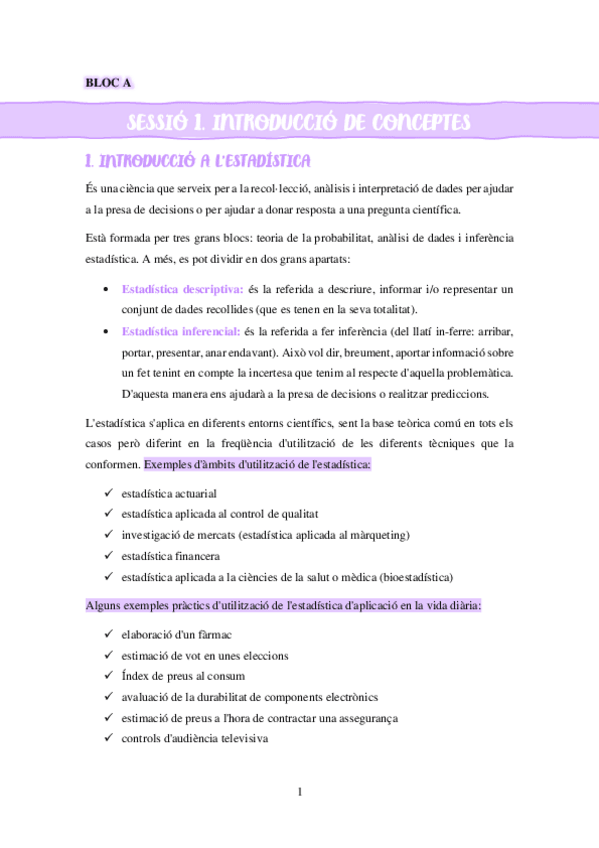 BLOC A

SESSIÓ 1. INTRODUCCIÓ DE CONCEPTES

1. INTRODUCCIÓ A L'ESTADÍSTICA

És una ciència que serveix per a la recol·lecció, anàlisis i interpretació de dades per ajudar a la presa de decisions o per ajudar a donar resposta a una pregunta científica.

Està formada per tres grans blocs: teoria de la probabilitat, anàlisi de dades i inferència estadística. A més, es pot dividir en dos grans apartats:

• Estadística descriptiva: és la referida a descriure, informar i/o representar un conjunt de dades recollides (que es tenen en la seva totalitat).
• Estadística inferencial: és la referida a fer inferència (del llatí in-ferre: arribar, portar, presentar, anar endavant). Això vol dir, breument, aportar informació sobre un fet tenint en compte la incertesa que tenim al respecte d'aquella problemàtica. D'aquesta manera ens ajudarà a la presa de decisions o realitzar prediccions.

L'estadística s'aplica en diferents entorns científics, sent la base teòrica comú en tots els casos però diferint en la freqüència d'utilització de les diferents tècniques que la conformen. Exemples d'àmbits d'utilització de l'estadística:

✓ estadística actuarial
✓ estadística aplicada al control de qualitat
✓ investigació de mercats (estadística aplicada al màrqueting)
✓ estadística financera
✓ estadística aplicada a la ciències de la salut o mèdica (bioestadística)

Alguns exemples pràctics d'utilització de l'estadística d'aplicació en la vida diària:

✓ elaboració d'un fàrmac
✓ estimació de vot en unes eleccions
✓ Índex de preus al consum
✓ avaluació de la durabilitat de components electrònics
✓ estimació de preus a l'hora de contractar una assegurança
✓ controls d'audiència televisiva

1